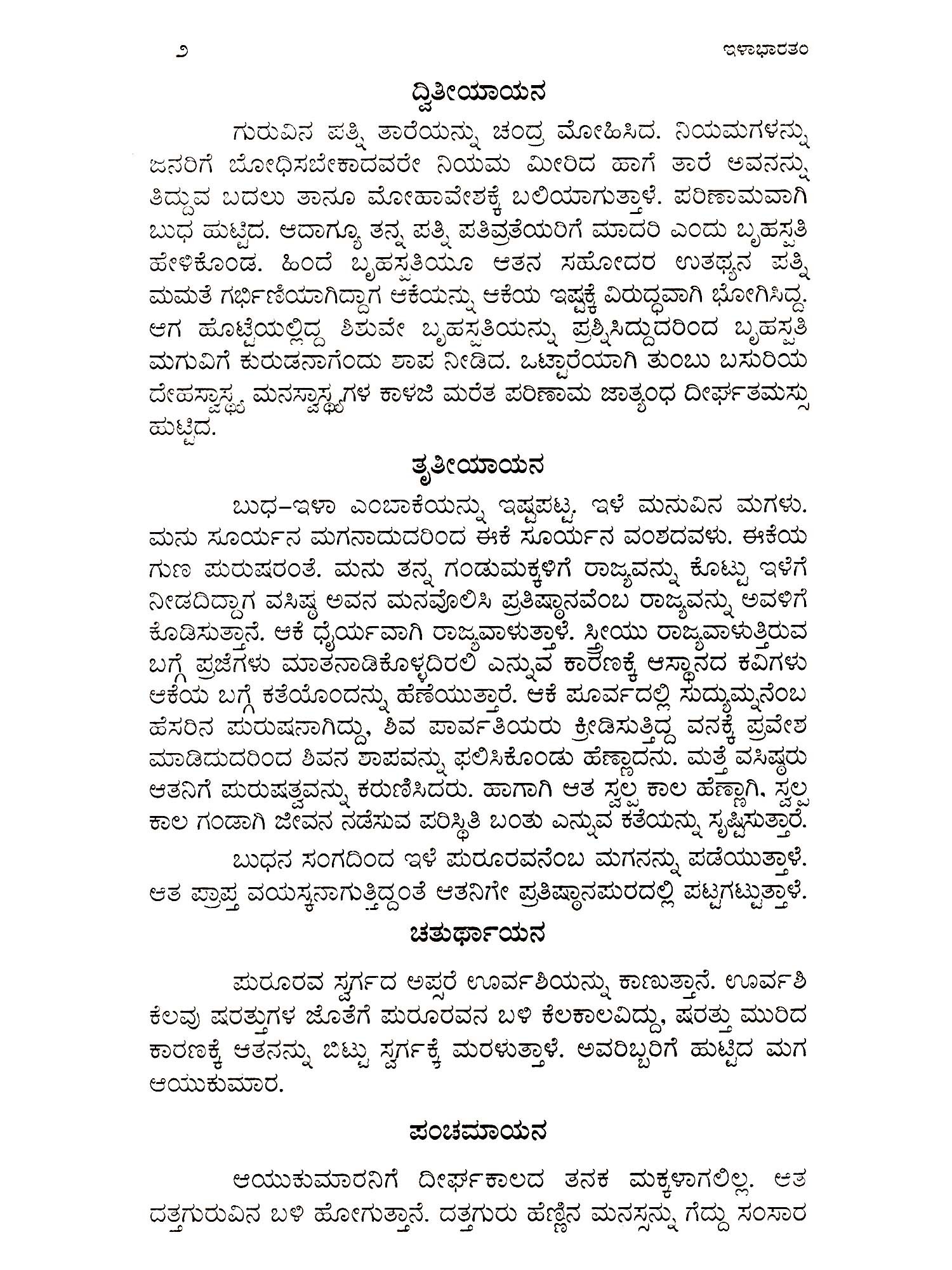 ೨ ಇಳಾಭಾರತಂ

ದ್ವಿತೀಯಾಯನ

ಗುರುವಿನ ಪತ್ನಿ ತಾರೆಯನ್ನು ಚಂದ್ರ ಮೋಹಿಸಿದ. ನಿಯಮಗಳನ್ನು ಜನರಿಗೆ ಬೋಧಿಸಬೇಕಾದವರೇ ನಿಯಮ ಮೀರಿದ ಹಾಗೆ ತಾರೆ ಅವನನ್ನು ತಿದ್ದುವ ಬದಲು ತಾನೂ ಮೋಹಾವೇಶಕ್ಕೆ ಬಲಿಯಾಗುತ್ತಾಳೆ. ಪರಿಣಾಮವಾಗಿ ಬುಧ ಹುಟ್ಟಿದ. ಆದಾಗ್ಯೂ ತನ್ನ ಪತ್ನಿ ಪತಿವ್ರತೆಯರಿಗೆ ಮಾದರಿ ಎಂದು ಬೃಹಸ್ಪತಿ ಹೇಳಿಕೊಂಡ. ಹಿಂದೆ ಬೃಹಸ್ಪತಿಯೂ ಆತನ ಸಹೋದರ ಉತಥ್ಯನ ಪತ್ನಿ ಮಮತೆ ಗರ್ಭಿಣಿಯಾಗಿದ್ದಾಗ ಆಕೆಯನ್ನು ಆಕೆಯ ಇಷ್ಟಕ್ಕೆ ವಿರುದ್ಧವಾಗಿ ಭೋಗಿಸಿದ್ದ. ಆಗ ಹೊಟ್ಟೆಯಲ್ಲಿದ್ದ ಶಿಶುವೇ ಬೃಹಸ್ಪತಿಯನ್ನು ಪ್ರಶ್ನಿಸಿದ್ದುದರಿಂದ ಬೃಹಸ್ಪತಿ ಮಗುವಿಗೆ ಕುರುಡನಾಗೆಂದು ಶಾಪ ನೀಡಿದ. ಒಟ್ಟಾರೆಯಾಗಿ ತುಂಬು ಬಸುರಿಯ ದೇಹಸ್ವಾಸ್ಥ್ಯ ಮನಸ್ವಾಸ್ಥ್ಯಗಳ ಕಾಳಜಿ ಮರೆತ ಪರಿಣಾಮ ಜಾತ್ಯಂಧ ದೀರ್ಘತಮಸ್ಸು ಹುಟ್ಟಿದ.

ತೃತೀಯಾಯನ

ಬುಧ–ಇಳಾ ಎಂಬಾಕೆಯನ್ನು ಇಷ್ಟಪಟ್ಟ. ಇಳೆ ಮನುವಿನ ಮಗಳು. ಮನು ಸೂರ್ಯನ ಮಗನಾದುದರಿಂದ ಈಕೆ ಸೂರ್ಯನ ವಂಶದವಳು. ಈಕೆಯ ಗುಣ ಪುರುಷರಂತೆ. ಮನು ತನ್ನ ಗಂಡುಮಕ್ಕಳಿಗೆ ರಾಜ್ಯವನ್ನು ಕೊಟ್ಟು ಇಳೆಗೆ ನೀಡದಿದ್ದಾಗ ವಸಿಷ್ಠ ಅವನ ಮನವೊಲಿಸಿ ಪ್ರತಿಷ್ಠಾನವೆಂಬ ರಾಜ್ಯವನ್ನು ಅವಳಿಗೆ ಕೊಡಿಸುತ್ತಾನೆ. ಆಕೆ ಧೈರ್ಯವಾಗಿ ರಾಜ್ಯವಾಳುತ್ತಾಳೆ. ಸ್ತ್ರೀಯು ರಾಜ್ಯವಾಳುತ್ತಿರುವ ಬಗ್ಗೆ ಪ್ರಜೆಗಳು ಮಾತನಾಡಿಕೊಳ್ಳದಿರಲಿ ಎನ್ನುವ ಕಾರಣಕ್ಕೆ ಆಸ್ಥಾನದ ಕವಿಗಳು ಆಕೆಯ ಬಗ್ಗೆ ಕತೆಯೊಂದನ್ನು ಹೆಣೆಯುತ್ತಾರೆ. ಆಕೆ ಪೂರ್ವದಲ್ಲಿ ಸುದ್ಯುಮ್ನನೆಂಬ ಹೆಸರಿನ ಪುರುಷನಾಗಿದ್ದು, ಶಿವ ಪಾರ್ವತಿಯರು ಕ್ರೀಡಿಸುತ್ತಿದ್ದ ವನಕ್ಕೆ ಪ್ರವೇಶ ಮಾಡಿದುದರಿಂದ ಶಿವನ ಶಾಪವನ್ನು ಫಲಿಸಿಕೊಂಡು ಹೆಣ್ಣಾದನು. ಮತ್ತೆ ವಸಿಷ್ಠರು ಆತನಿಗೆ ಪುರುಷತ್ವವನ್ನು ಕರುಣಿಸಿದರು. ಹಾಗಾಗಿ ಆತ ಸ್ವಲ್ಪ ಕಾಲ ಹೆಣ್ಣಾಗಿ, ಸ್ವಲ್ಪ ಕಾಲ ಗಂಡಾಗಿ ಜೀವನ ನಡೆಸುವ ಪರಿಸ್ಥಿತಿ ಬಂತು ಎನ್ನುವ ಕತೆಯನ್ನು ಸೃಷ್ಟಿಸುತ್ತಾರೆ.

ಬುಧನ ಸಂಗದಿಂದ ಇಳೆ ಪುರೂರವನೆಂಬ ಮಗನನ್ನು ಪಡೆಯುತ್ತಾಳೆ. ಆತ ಪ್ರಾಪ್ತ ವಯಸ್ಕನಾಗುತ್ತಿದ್ದಂತೆ ಆತನಿಗೇ ಪ್ರತಿಷ್ಠಾನಪುರದಲ್ಲಿ ಪಟ್ಟಗಟ್ಟುತ್ತಾಳೆ.

ಚತುರ್ಥಾಯನ

ಪುರೂರವ ಸ್ವರ್ಗದ ಅಪ್ಸರೆ ಊರ್ವಶಿಯನ್ನು ಕಾಣುತ್ತಾನೆ. ಊರ್ವಶಿ ಕೆಲವು ಷರತ್ತುಗಳ ಜೊತೆಗೆ ಪುರೂರವನ ಬಳಿ ಕೆಲಕಾಲವಿದ್ದು, ಷರತ್ತು ಮುರಿದ ಕಾರಣಕ್ಕೆ ಆತನನ್ನು ಬಿಟ್ಟು ಸ್ವರ್ಗಕ್ಕೆ ಮರಳುತ್ತಾಳೆ. ಅವರಿಬ್ಬರಿಗೆ ಹುಟ್ಟಿದ ಮಗ ಆಯುಕುಮಾರ.

ಪಂಚಮಾಯನ

ಆಯುಕುಮಾರನಿಗೆ ದೀರ್ಘಕಾಲದ ತನಕ ಮಕ್ಕಳಾಗಲಿಲ್ಲ. ಆತ ದತ್ತಗುರುವಿನ ಬಳಿ ಹೋಗುತ್ತಾನೆ. ದತ್ತಗುರು ಹೆಣ್ಣಿನ ಮನಸ್ಸನ್ನು ಗೆದ್ದು ಸಂಸಾರ